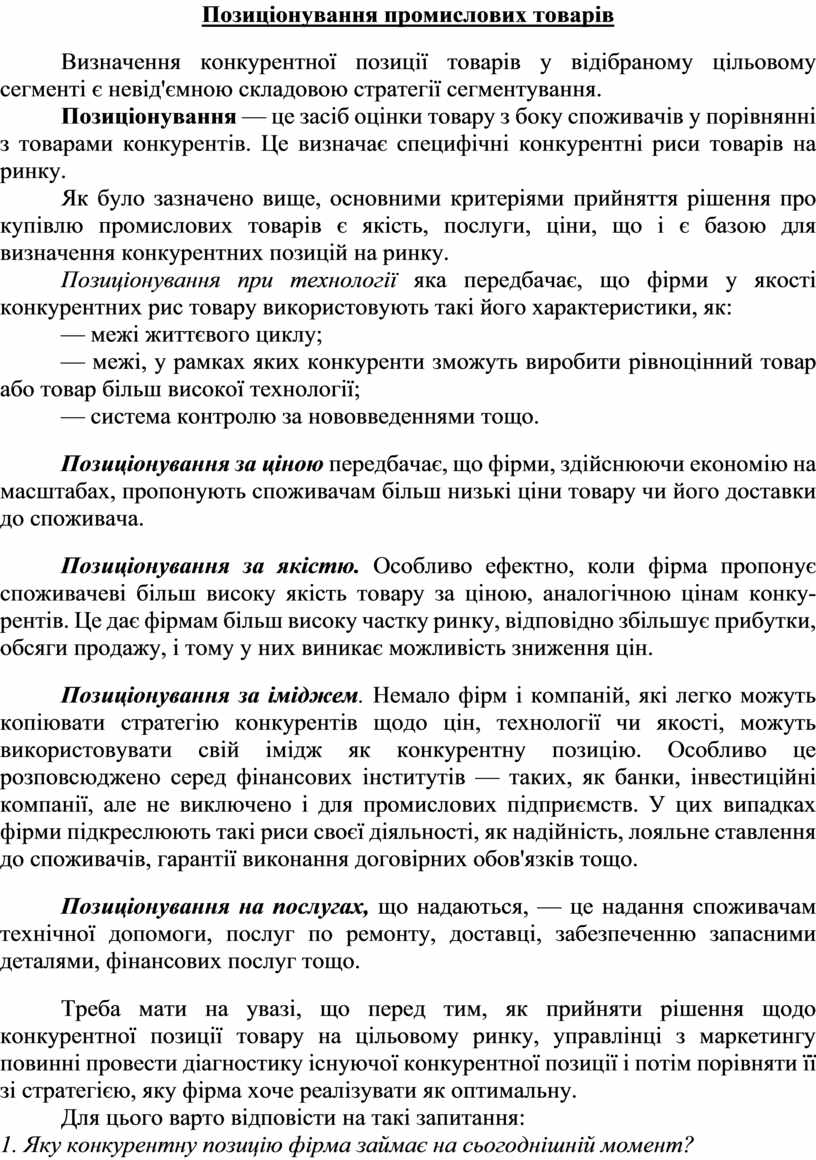 Позиціонування промислових товарів

Визначення конкурентної позиції товарів у відібраному цільовому сегменті є невід'ємною складовою стратегії сегментування.

Позиціонування — це засіб оцінки товару з боку споживачів у порівнянні з товарами конкурентів. Це визначає специфічні конкурентні риси товарів на ринку.

Як було зазначено вище, основними критеріями прийняття рішення про купівлю промислових товарів є якість, послуги, ціни, що і є базою для визначення конкурентних позицій на ринку.

Позиціонування при технології яка передбачає, що фірми у якості конкурентних рис товару використовують такі його характеристики, як:

— межі життєвого циклу;

— межі, у рамках яких конкуренти зможуть виробити рівноцінний товар або товар більш високої технології;

— система контролю за нововведеннями тощо.

Позиціонування за ціною передбачає, що фірми, здійснюючи економію на масштабах, пропонують споживачам більш низькі ціни товару чи його доставки до споживача.

Позиціонування за якістю. Особливо ефектно, коли фірма пропонує споживачеві більш високу якість товару за ціною, аналогічною цінам конкурентів. Це дає фірмам більш високу частку ринку, відповідно збільшує прибутки, обсяги продажу, і тому у них виникає можливість зниження цін.

Позиціонування за іміджем. Немало фірм і компаній, які легко можуть копіювати стратегію конкурентів щодо цін, технології чи якості, можуть використовувати свій імідж як конкурентну позицію. Особливо це розповсюджено серед фінансових інститутів — таких, як банки, інвестиційні компанії, але не виключено і для промислових підприємств. У цих випадках фірми підкреслюють такі риси своєї діяльності, як надійність, лояльне ставлення до споживачів, гарантії виконання договірних обов'язків тощо.

Позиціонування на послугах, що надаються, — це надання споживачам технічної допомоги, послуг по ремонту, доставці, забезпеченню запасними деталями, фінансових послуг тощо.

Треба мати на увазі, що перед тим, як прийняти рішення щодо конкурентної позиції товару на цільовому ринку, управлінці з маркетингу повинні провести діагностику існуючої конкурентної позиції і потім порівняти її зі стратегією, яку фірма хоче реалізувати як оптимальну.

Для цього варто відповісти на такі запитання:
1. Яку конкурентну позицію фірма займає на сьогоднішній момент?